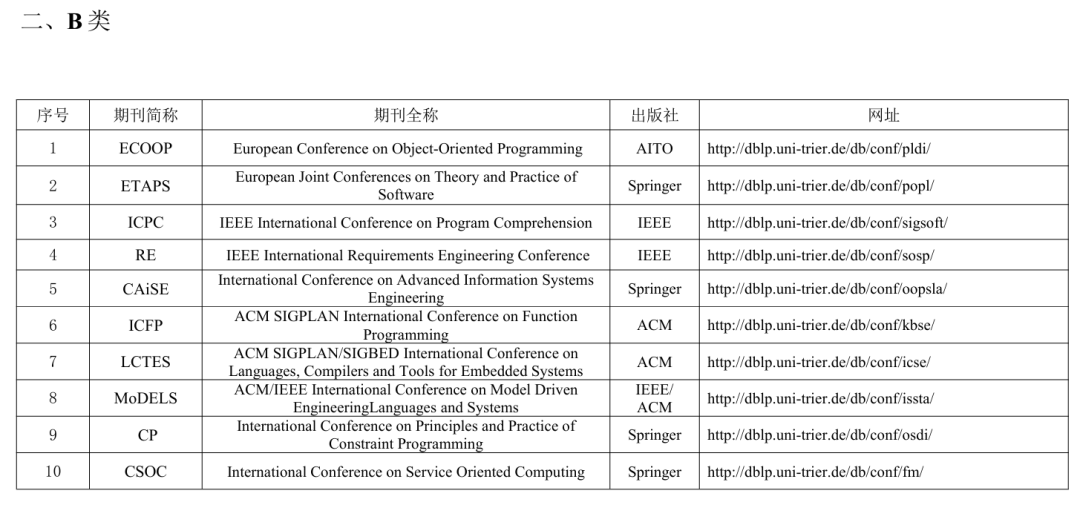 二、B 类

| 序号 | 期刊简称 | 期刊全称 | 出版社 | 网址 |
|---|---|---|---|---|
| 1 | ECOOP | European Conference on Object-Oriented Programming | AITO | http://dblp.uni-trier.de/db/conf/pldi/ |
| 2 | ETAPS | European Joint Conferences on Theory and Practice of Software | Springer | http://dblp.uni-trier.de/db/conf/popl/ |
| 3 | ICPC | IEEE International Conference on Program Comprehension | IEEE | http://dblp.uni-trier.de/db/conf/sigsoft/ |
| 4 | RE | IEEE International Requirements Engineering Conference | IEEE | http://dblp.uni-trier.de/db/conf/sosp/ |
| 5 | CAiSE | International Conference on Advanced Information Systems Engineering | Springer | http://dblp.uni-trier.de/db/conf/oopsla/ |
| 6 | ICFP | ACM SIGPLAN International Conference on Function Programming | ACM | http://dblp.uni-trier.de/db/conf/kbse/ |
| 7 | LCTES | ACM SIGPLAN/SIGBED International Conference on Languages, Compilers and Tools for Embedded Systems | ACM | http://dblp.uni-trier.de/db/conf/icse/ |
| 8 | MoDELS | ACM/IEEE International Conference on Model Driven EngineeringLanguages and Systems | IEEE/ ACM | http://dblp.uni-trier.de/db/conf/issta/ |
| 9 | CP | International Conference on Principles and Practice of Constraint Programming | Springer | http://dblp.uni-trier.de/db/conf/osdi/ |
| 10 | CSOC | International Conference on Service Oriented Computing | Springer | http://dblp.uni-trier.de/db/conf/fm/ |